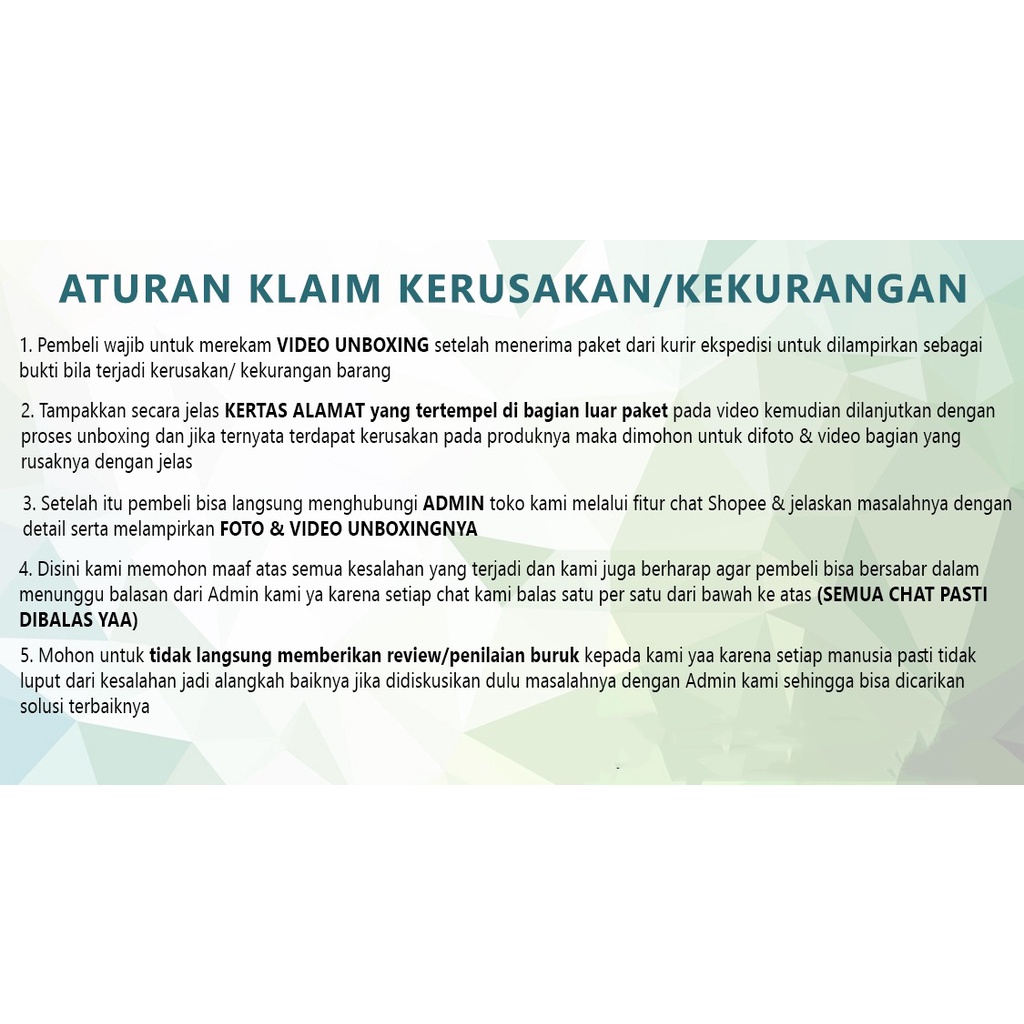 ATURAN KLAIM KERUSAKAN/KEKURANGAN

1. Pembeli wajib untuk merekam VIDEO UNBOXING setelah menerima paket dari kurir ekspedisi untuk dilampirkan sebagai bukti bila terjadi kerusakan/ kekurangan barang

2. Tampakkan secara jelas KERTAS ALAMAT yang tertempel di bagian luar paket pada video kemudian dilanjutkan dengan proses unboxing dan jika ternyata terdapat kerusakan pada produknya maka dimohon untuk difoto & video bagian yang rusaknya dengan jelas

3. Setelah itu pembeli bisa langsung menghubungi ADMIN toko kami melalui fitur chat Shopee & jelaskan masalahnya dengan detail serta melampirkan FOTO & VIDEO UNBOXINGNYA

4. Disini kami memohon maaf atas semua kesalahan yang terjadi dan kami juga berharap agar pembeli bisa bersabar dalam menunggu balasan dari Admin kami ya karena setiap chat kami balas satu per satu dari bawah ke atas (SEMUA CHAT PASTI DIBALAS YAA)

5. Mohon untuk tidak langsung memberikan review/penilaian buruk kepada kami yaa karena setiap manusia pasti tidak luput dari kesalahan jadi alangkah baiknya jika didiskusikan dulu masalahnya dengan Admin kami sehingga bisa dicarikan solusi terbaiknya